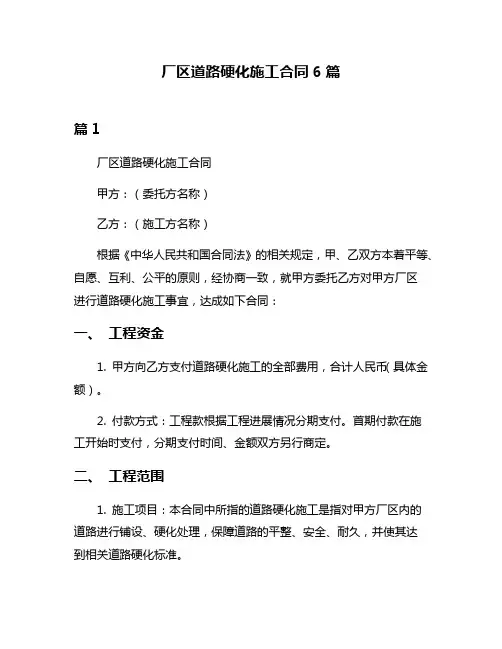 厂区道路硬化施工合同 6 篇

篇 1

厂区道路硬化施工合同

甲方：（委托方名称）

乙方：（施工方名称）

根据《中华人民共和国合同法》的相关规定，甲、乙双方本着平等、自愿、互利、公平的原则，经协商一致，就甲方委托乙方对甲方厂区进行道路硬化施工事宜，达成如下合同：

一、 工程资金

1. 甲方向乙方支付道路硬化施工的全部费用，合计人民币(具体金额）。

2. 付款方式：工程款根据工程进展情况分期支付。首期付款在施工开始时支付，分期支付时间、金额双方另行商定。

二、 工程范围

1. 施工项目：本合同中所指的道路硬化施工是指对甲方厂区内的道路进行铺设、硬化处理，保障道路的平整、安全、耐久，并使其达到相关道路硬化标准。